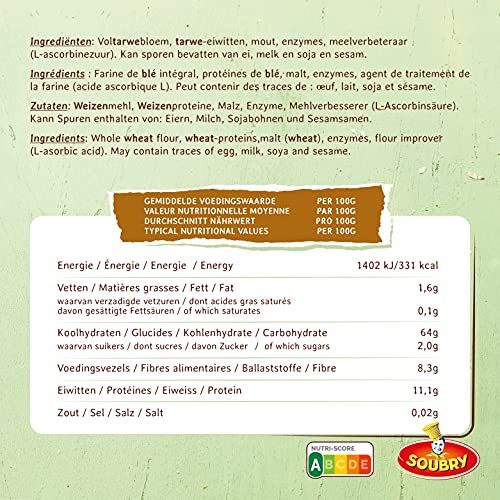 Ingrediënten: Voltarwebloem, tarwe-eiwitten, mout, enzymes, meelverbeteraar (L-ascorbinezuur). Kan sporen bevatten van ei, melk en soja en sesam.

Ingrédients : Farine de blé intégral, protéines de blé, malt, enzymes, agent de traitement de la farine (acide ascorbique L). Peut contenir des traces de : œuf, lait, soja et sésame.

Zutaten: Weizenmehl, Weizenproteine, Malz, Enzyme, Mehlverbesserer (L-Ascorbinsäure). Kann Spuren enthalten von: Eiern, Milch, Sojabohnen und Sesamsamen.

Ingredients: Whole wheat flour, wheat-proteins,malt (wheat), enzymes, flour improver (L-asorbic acid). May contain traces of egg, milk, soya and sesame.

| GEMIDDELDE VOEDINGSWAARDE<br>VALEUR NUTRITIONNELLE MOYENNE<br>DURCHSCHNITT NÄHRWERT<br>TYPICAL NUTRITIONAL VALUES | PER 100G<br>PAR 100G<br>PRO 100G<br>PER 100G |
|---|---|
| Energie / Énergie / Energie / Energy | 1402 kJ/331 kcal |
| Vetten / Matières grasses / Fett / Fat | 1,6g |
| waarvan verzadigde vetzuren / dont acides gras saturés davon gesättigte Fettsäuren / of which saturates | 0,1g |
| Koolhydraten / Glucides / Kohlenhydrate / Carbohydrate | 64g |
| waarvan suikers / dont sucres / davon Zucker / of which sugars | 2,0g |
| Voedingsvezels / Fibres alimentaires / Ballaststoffe / Fibre | 8,3g |
| Eiwitten / Protéines / Eiweiss / Protein | 11,1g |
| Zout / Sel / Salz / Salt | 0,02g |

NUTRI-SCORE
A B C D E

SOUBRY